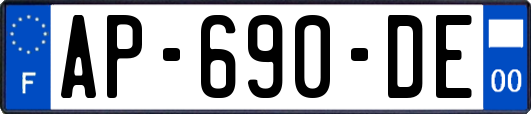 F
AP-690-DE
00